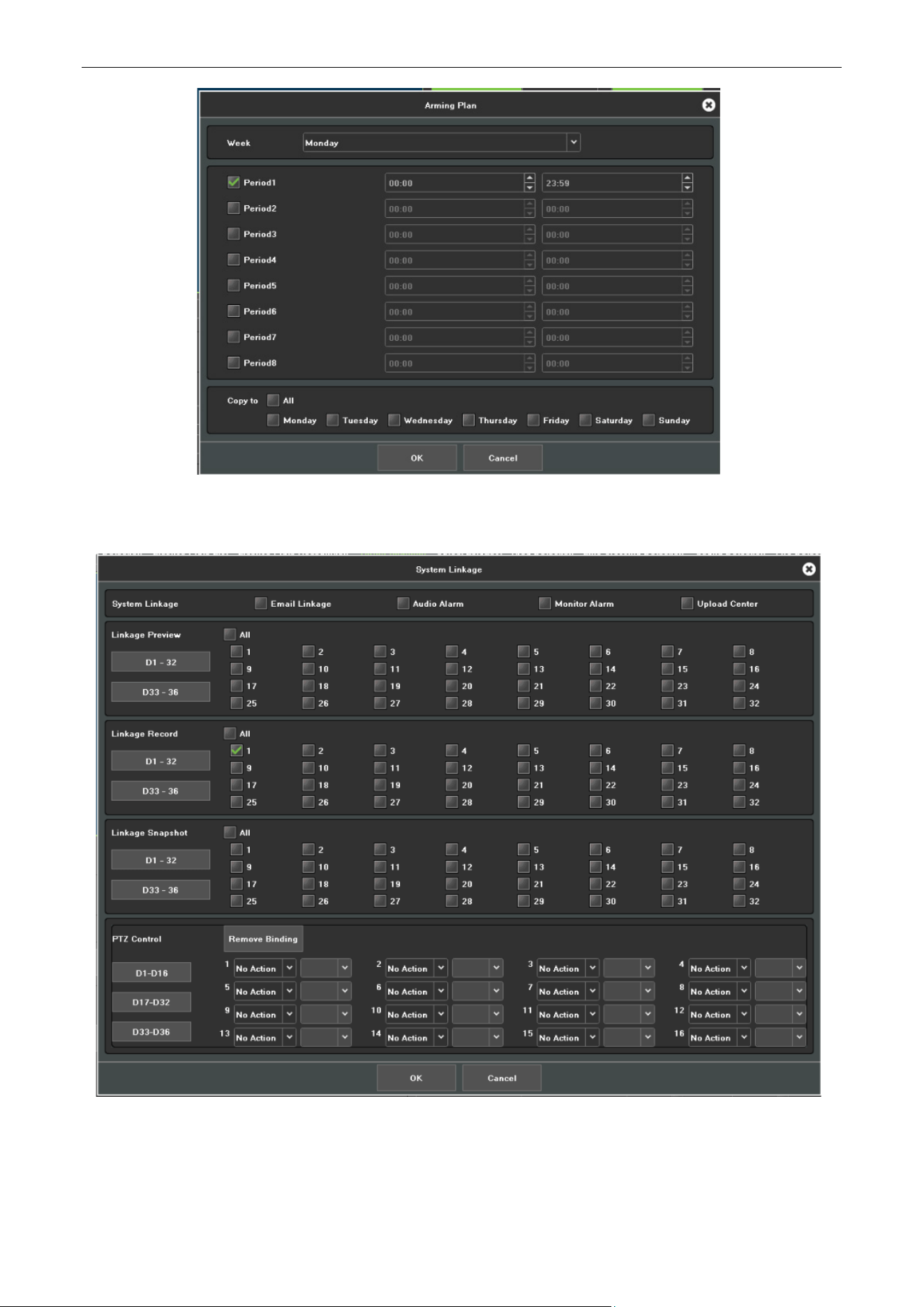 Arming Plan

Week Monday

Period1 00:00 23:59
Period2 00:00 00:00
Period3 00:00 00:00
Period4 00:00 00:00
Period5 00:00 00:00
Period6 00:00 00:00
Period7 00:00 00:00
Period8 00:00 00:00

Copy to All
Monday Tuesday Wednesday Thursday Friday Saturday Sunday

OK Cancel

System Linkage

System Linkage Email Linkage Audio Alarm Monitor Alarm Upload Center

Linkage Preview All
D1 - 32
D33 - 36
1 2 3 4 5 6 7 8
9 10 11 12 13 14 15 16
17 18 19 20 21 22 23 24
25 26 27 28 29 30 31 32

Linkage Record All
D1 - 32
D33 - 36
1 2 3 4 5 6 7 8
9 10 11 12 13 14 15 16
17 18 19 20 21 22 23 24
25 26 27 28 29 30 31 32

Linkage Snapshot All
D1 - 32
D33 - 36
1 2 3 4 5 6 7 8
9 10 11 12 13 14 15 16
17 18 19 20 21 22 23 24
25 26 27 28 29 30 31 32

PTZ Control Remove Binding
D1-D16
D17-D32
D33-D36
1 No Action 2 No Action 3 No Action 4 No Action
5 No Action 6 No Action 7 No Action 8 No Action
9 No Action 10 No Action 11 No Action 12 No Action
13 No Action 14 No Action 15 No Action 16 No Action

OK Cancel